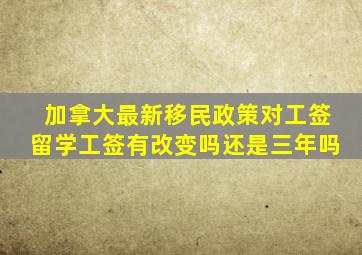 加拿大最新移民政策对工签留学工签有改变吗还是三年吗